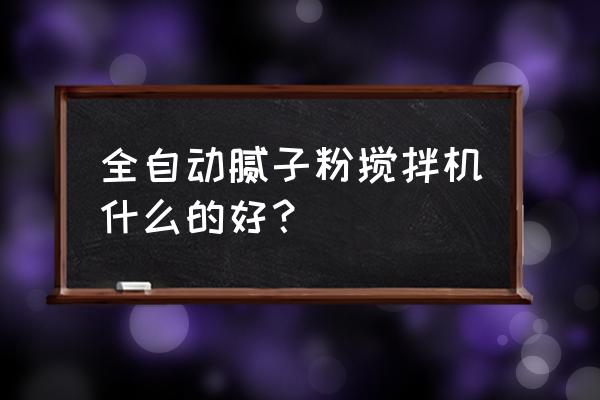 全自动腻子粉搅拌机什么的好？